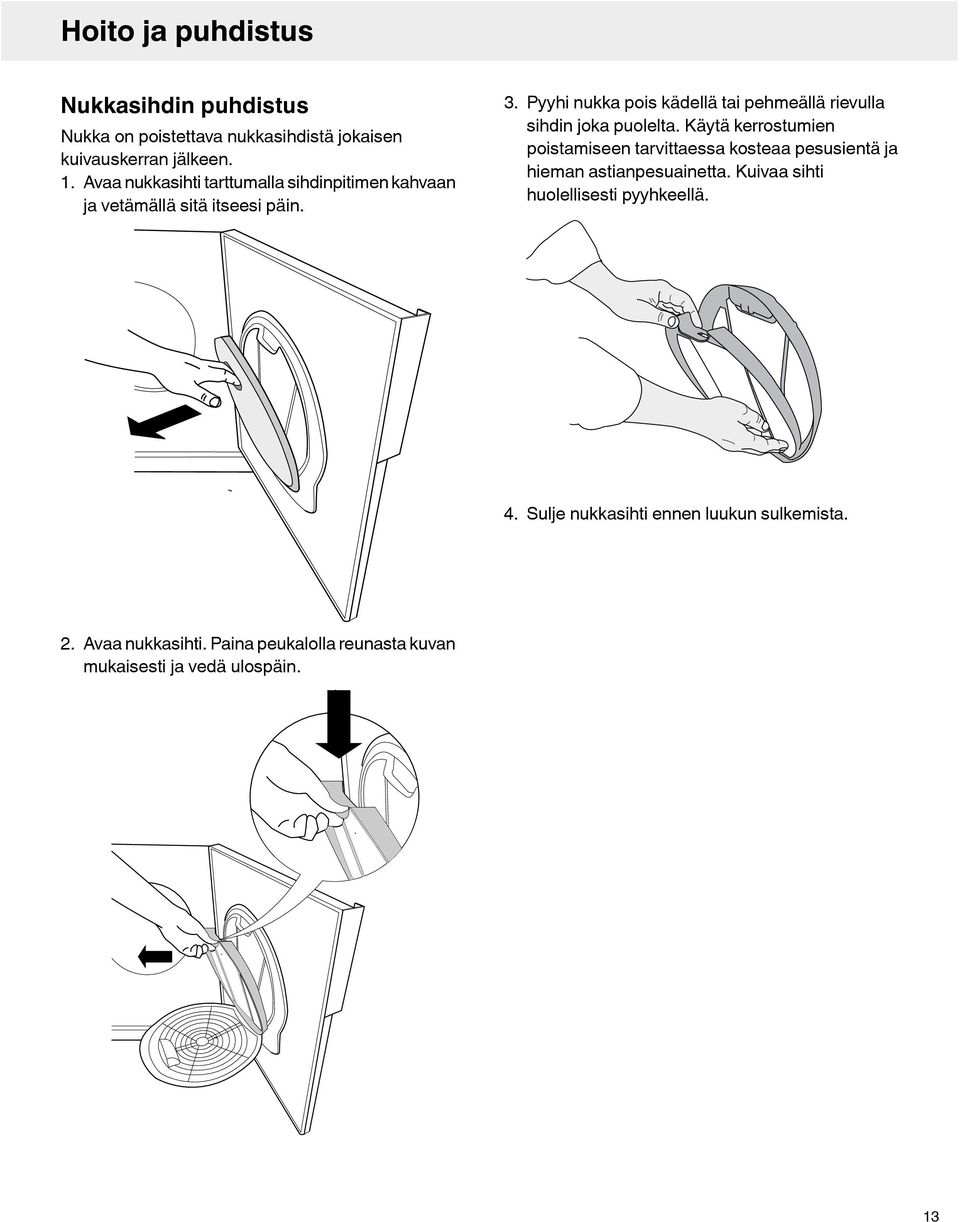 Hoito ja puhdistus

Nukkasihdin puhdistus

Nukka on poistettava nukkasihdistä jokaisen kuivauskerran jälkeen.

1. Avaa nukkasihti tarttumalla sihdinpitimen kahvaan ja vetämällä sitä itseesi päin.

2. Avaa nukkasihti. Paina peukalolla reunasta kuvan mukaisesti ja vedä ulospäin.

3. Pyyhi nukka pois kädellä tai pehmeällä rievulla sihdin joka puolelta. Käytä kerrostumien poistamiseen tarvittaessa kosteaa pesusientä ja hieman astianpesuainetta. Kuivaa sihti huolellisesti pyyhkeellä.

4. Sulje nukkasihti ennen luukun sulkemista.

13